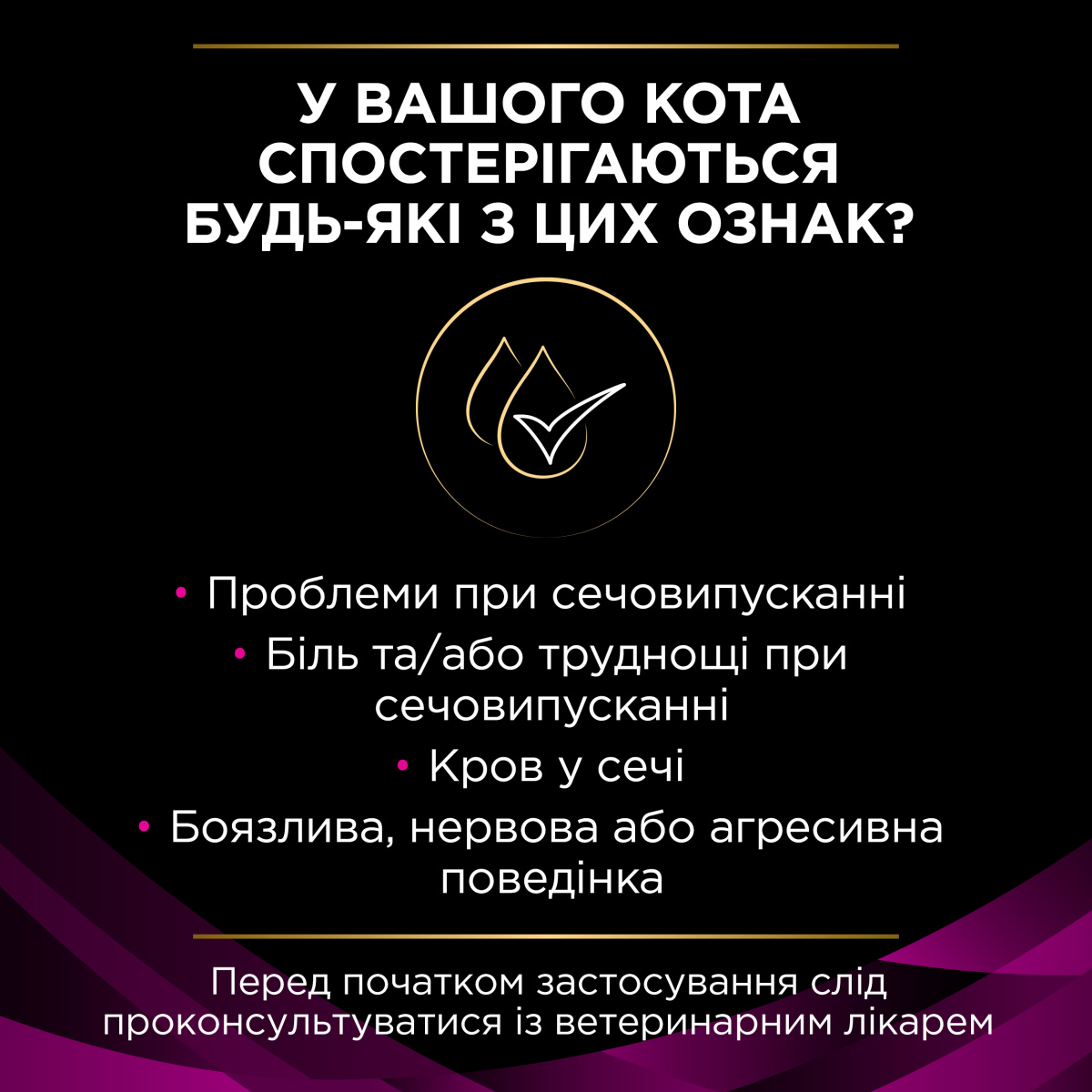 У ВАШОГО КОТА СПОСТЕРІГАЮТЬСЯ БУДЬ-ЯКІ З ЦИХ ОЗНАК?

• Проблеми при сечовипусканні
• Біль та/або труднощі при сечовипусканні
• Кров у сечі
• Боязлива, нервова або агресивна поведінка

Перед початком застосування слід проконсультуватися із ветеринарним лікарем